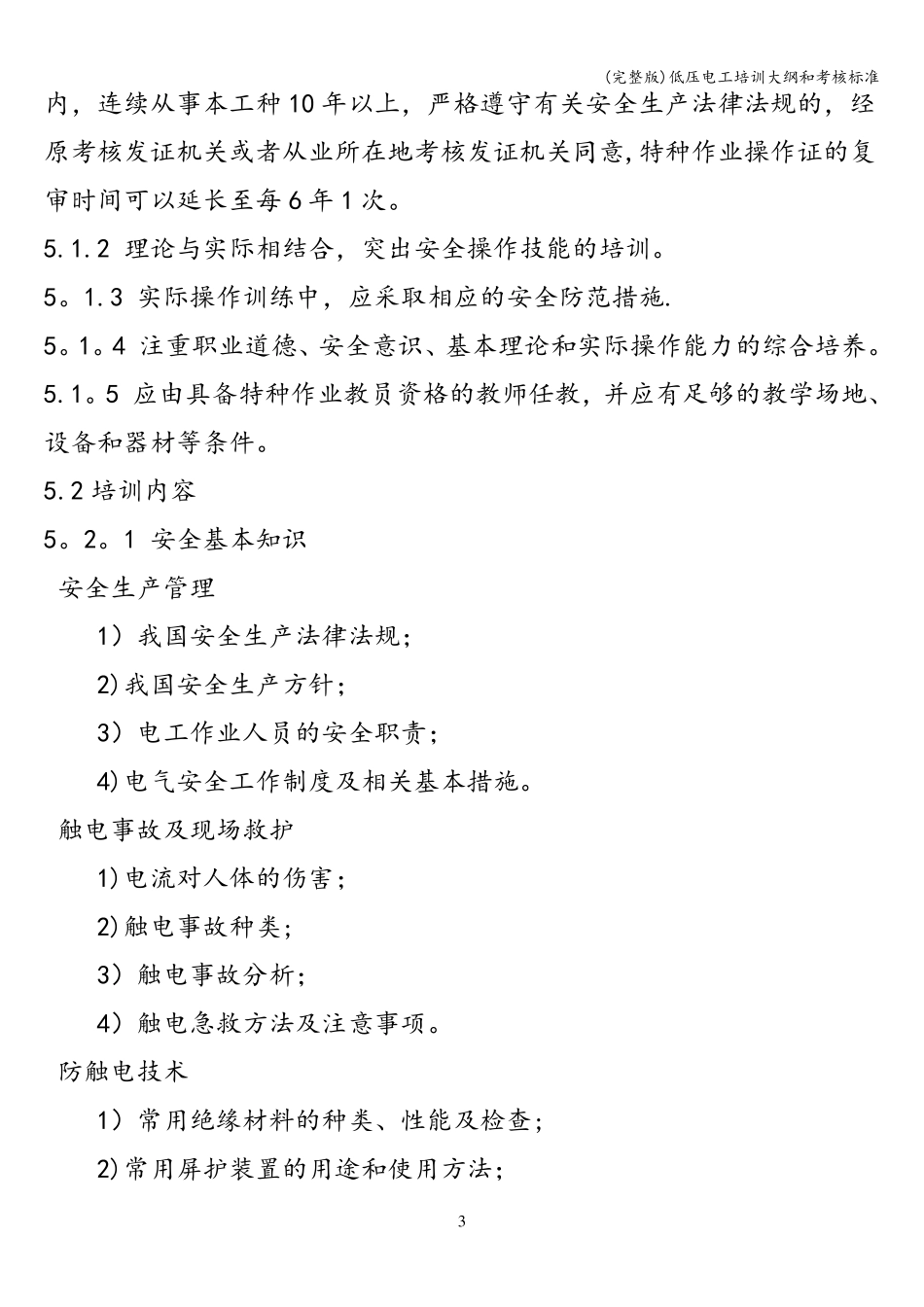 (完整版)低压电工培训大纲和考核标准

内，连续从事本工种10年以上，严格遵守有关安全生产法律法规的，经原考核发证机关或者从业所在地考核发证机关同意,特种作业操作证的复审时间可以延长至每6年1次。

5.1.2 理论与实际相结合，突出安全操作技能的培训。

5。1.3 实际操作训练中，应采取相应的安全防范措施.

5。1。4 注重职业道德、安全意识、基本理论和实际操作能力的综合培养。

5.1。5 应由具备特种作业教员资格的教师任教，并应有足够的教学场地、设备和器材等条件。

5.2 培训内容

5。2。1 安全基本知识

安全生产管理

1）我国安全生产法律法规；

2)我国安全生产方针；

3）电工作业人员的安全职责；

4)电气安全工作制度及相关基本措施。

触电事故及现场救护

1)电流对人体的伤害；

2)触电事故种类；

3）触电事故分析；

4）触电急救方法及注意事项。

防触电技术

1）常用绝缘材料的种类、性能及检查；

2)常用屏护装置的用途和使用方法；

3